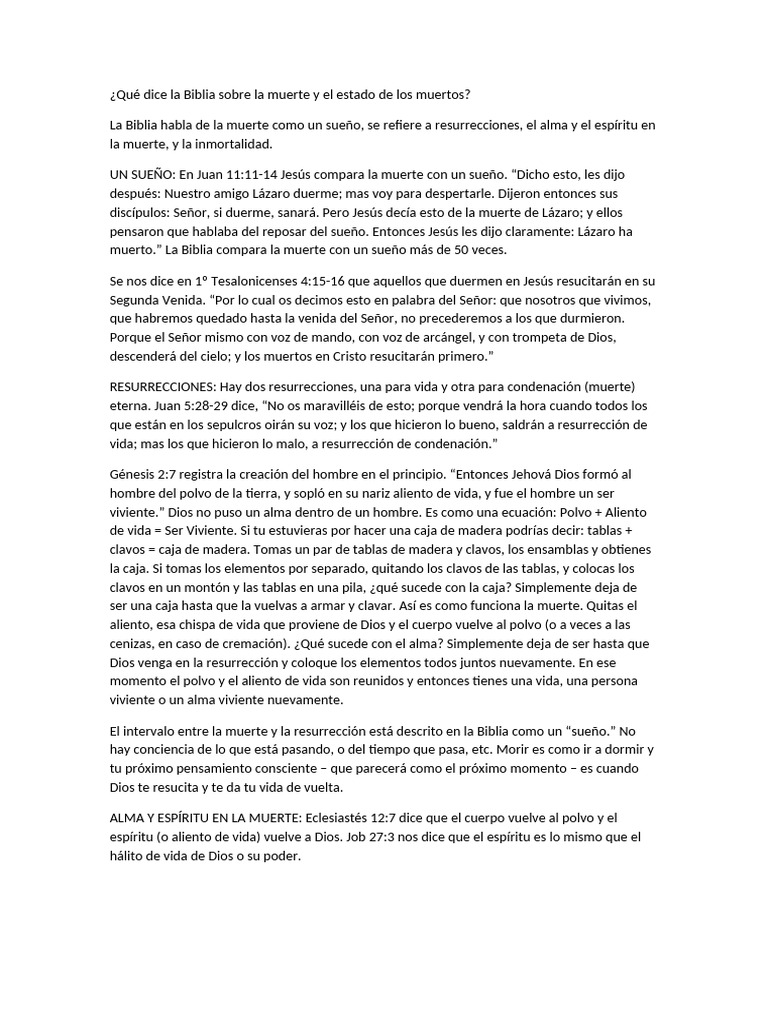 ¿Qué dice la Biblia sobre la muerte y el estado de los muertos?

La Biblia habla de la muerte como un sueño, se refiere a resurrecciones, el alma y el espíritu en la muerte, y la inmortalidad.

UN SUEÑO: En Juan 11:11-14 Jesús compara la muerte con un sueño. "Dicho esto, les dijo después: Nuestro amigo Lázaro duerme; mas voy para despertarle. Dijeron entonces sus discípulos: Señor, si duerme, sanará. Pero Jesús decía esto de la muerte de Lázaro; y ellos pensaron que hablaba del reposar del sueño. Entonces Jesús les dijo claramente: Lázaro ha muerto." La Biblia compara la muerte con un sueño más de 50 veces.

Se nos dice en 1º Tesalonicenses 4:15-16 que aquellos que duermen en Jesús resucitarán en su Segunda Venida. "Por lo cual os decimos esto en palabra del Señor: que nosotros que vivimos, que habremos quedado hasta la venida del Señor, no precederemos a los que durmieron. Porque el Señor mismo con voz de mando, con voz de arcángel, y con trompeta de Dios, descenderá del cielo; y los muertos en Cristo resucitarán primero."

RESURRECCIONES: Hay dos resurrecciones, una para vida y otra para condenación (muerte) eterna. Juan 5:28-29 dice, "No os maravilléis de esto; porque vendrá la hora cuando todos los que están en los sepulcros oirán su voz; y los que hicieron lo bueno, saldrán a resurrección de vida; mas los que hicieron lo malo, a resurrección de condenación."

Génesis 2:7 registra la creación del hombre en el principio. "Entonces Jehová Dios formó al hombre del polvo de la tierra, y sopló en su nariz aliento de vida, y fue el hombre un ser viviente." Dios no puso un alma dentro de un hombre. Es como una ecuación: Polvo + Aliento de vida = Ser Viviente. Si tu estuvieras por hacer una caja de madera podrías decir: tablas + clavos = caja de madera. Tomas un par de tablas de madera y clavos, los ensamblas y obtienes la caja. Si tomas los elementos por separado, quitando los clavos de las tablas, y colocas los clavos en un montón y las tablas en una pila, ¿qué sucede con la caja? Simplemente deja de ser una caja hasta que la vuelvas a armar y clavar. Así es como funciona la muerte. Quitas el aliento, esa chispa de vida que proviene de Dios y el cuerpo vuelve al polvo (o a veces a las cenizas, en caso de cremación). ¿Qué sucede con el alma? Simplemente deja de ser hasta que Dios venga en la resurrección y coloque los elementos todos juntos nuevamente. En ese momento el polvo y el aliento de vida son reunidos y entonces tienes una vida, una persona viviente o un alma viviente nuevamente.

El intervalo entre la muerte y la resurrección está descrito en la Biblia como un "sueño." No hay conciencia de lo que está pasando, o del tiempo que pasa, etc. Morir es como ir a dormir y tu próximo pensamiento consciente – que parecerá como el próximo momento – es cuando Dios te resucita y te da tu vida de vuelta.

ALMA Y ESPÍRITU EN LA MUERTE: Eclesiastés 12:7 dice que el cuerpo vuelve al polvo y el espíritu (o aliento de vida) vuelve a Dios. Job 27:3 nos dice que el espíritu es lo mismo que el hálito de vida de Dios o su poder.